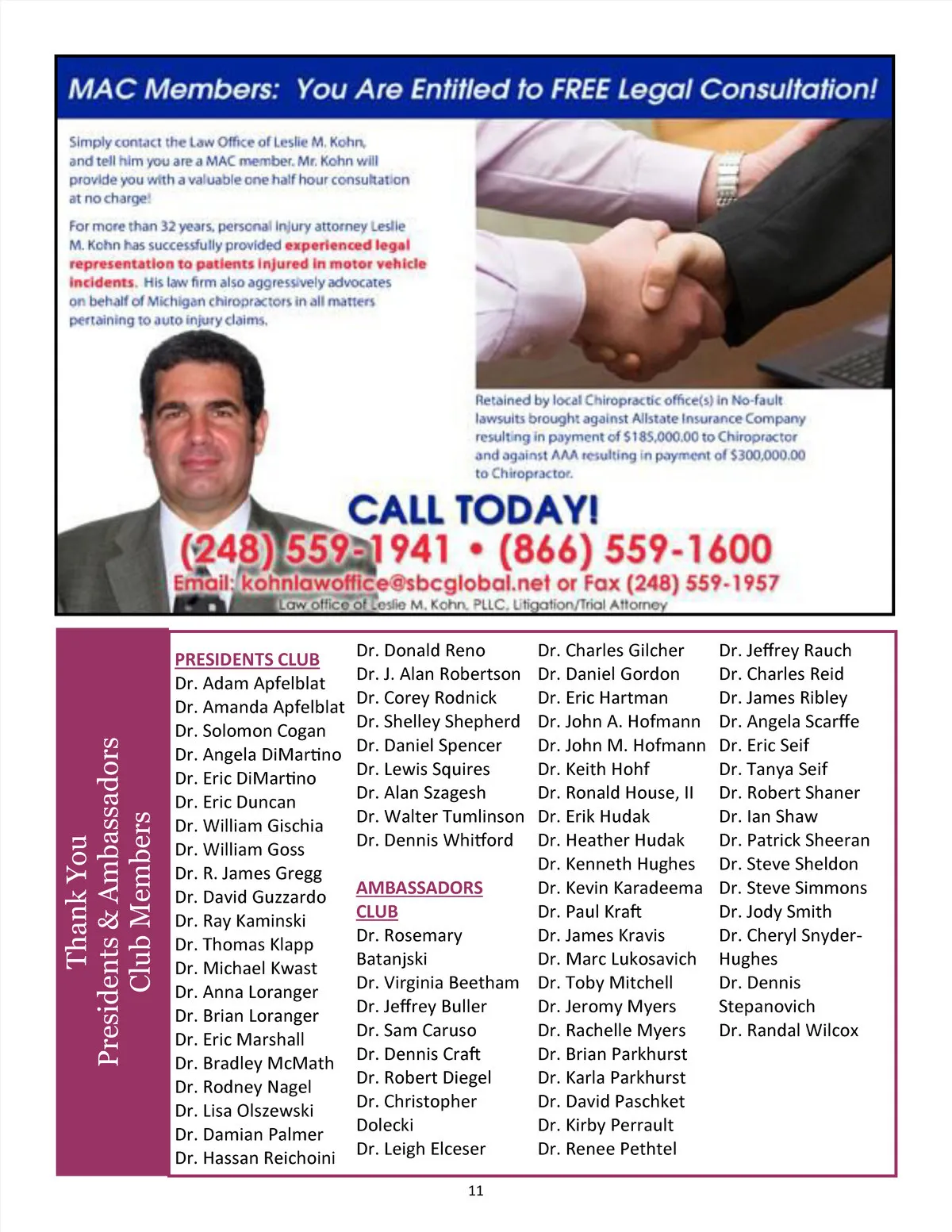 MAC Members: You Are Entitled to FREE Legal Consultation!

Simply contact the Law Office of Leslie M. Kohn, and tell him you are a MAC member. Mr. Kohn will provide you with a valuable one half hour consultation at no charge!

For more than 32 years, personal injury attorney Leslie M. Kohn has successfully provided experienced legal representation to patients injured in motor vehicle incidents. His law firm also aggressively advocates on behalf of Michigan chiropractors in all matters pertaining to auto injury claims.

Retained by local Chiropractic office(s) in No-fault lawsuits brought against Allstate Insurance Company resulting in payment of $185,000.00 to Chiropractor and against AAA resulting in payment of $300,000.00 to Chiropractor.

CALL TODAY!
(248) 559-1941 • (866) 559-1600
Email: kohnlawoffice@sbcglobal.net or Fax (248) 559-1957
Law office of Leslie M. Kohn, PLLC, Litigation/Trial Attorney

Thank You
Presidents & Ambassadors
Club Members

PRESIDENTS CLUB
Dr. Adam Apfelblat
Dr. Amanda Apfelblat
Dr. Solomon Cogan
Dr. Angela DiMartino
Dr. Eric DiMartino
Dr. Eric Duncan
Dr. William Gischia
Dr. William Goss
Dr. R. James Gregg
Dr. David Guzzardo
Dr. Ray Kaminski
Dr. Thomas Klapp
Dr. Michael Kwast
Dr. Anna Loranger
Dr. Brian Loranger
Dr. Eric Marshall
Dr. Bradley McMath
Dr. Rodney Nagel
Dr. Lisa Olszewski
Dr. Damian Palmer
Dr. Hassan Reichoini

Dr. Donald Reno
Dr. J. Alan Robertson
Dr. Corey Rodnick
Dr. Shelley Shepherd
Dr. Daniel Spencer
Dr. Lewis Squires
Dr. Alan Szagesh
Dr. Walter Tumlinson
Dr. Dennis Whitford

AMBASSADORS CLUB
Dr. Rosemary Batanjski
Dr. Virginia Beetham
Dr. Jeffrey Buller
Dr. Sam Caruso
Dr. Dennis Craft
Dr. Robert Diegel
Dr. Christopher Dolecki
Dr. Leigh Elceser

Dr. Charles Gilcher
Dr. Daniel Gordon
Dr. Eric Hartman
Dr. John A. Hofmann
Dr. John M. Hofmann
Dr. Keith Hohf
Dr. Ronald House, II
Dr. Erik Hudak
Dr. Heather Hudak
Dr. Kenneth Hughes
Dr. Kevin Karadeema
Dr. Paul Kraft
Dr. James Kravis
Dr. Marc Lukosavich
Dr. Toby Mitchell
Dr. Jeromy Myers
Dr. Rachelle Myers
Dr. Brian Parkhurst
Dr. Karla Parkhurst
Dr. David Paschket
Dr. Kirby Perrault
Dr. Renee Pethtel

Dr. Jeffrey Rauch
Dr. Charles Reid
Dr. James Ribley
Dr. Angela Scarffe
Dr. Eric Seif
Dr. Tanya Seif
Dr. Robert Shaner
Dr. Ian Shaw
Dr. Patrick Sheeran
Dr. Steve Sheldon
Dr. Steve Simmons
Dr. Jody Smith
Dr. Cheryl Snyder-Hughes
Dr. Dennis Stepanovich
Dr. Randal Wilcox

11